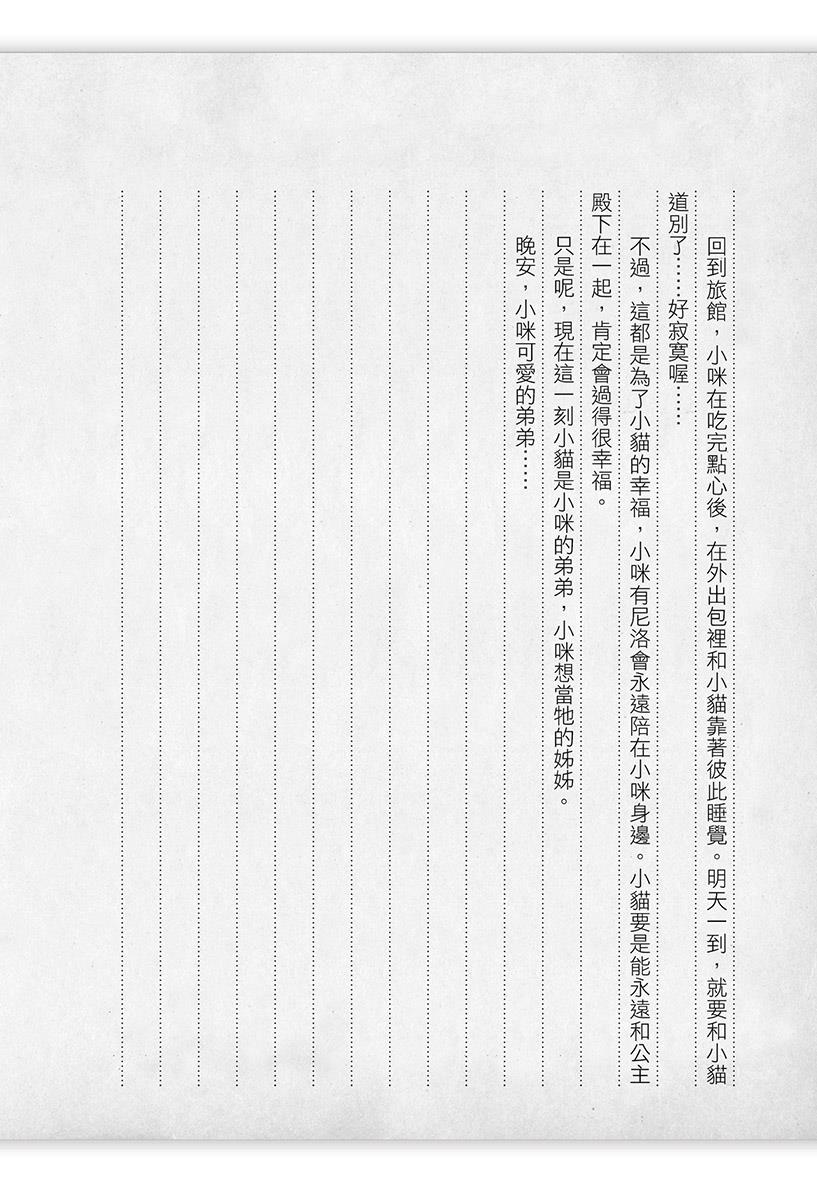 回到旅館，小咪在吃完點心後，在外出包裡和小貓靠著彼此睡覺。明天一到，就要和小貓道別了……好寂寞喔……

不過，這都是為了小貓的幸福，小咪有尼洛會永遠陪在小咪身邊。小貓要是能永遠和公主殿下在一起，肯定會過得很幸福。

只是呢，現在這一刻小貓是小咪的弟弟，小咪想當牠的姊姊。

晚安，小咪可愛的弟弟……